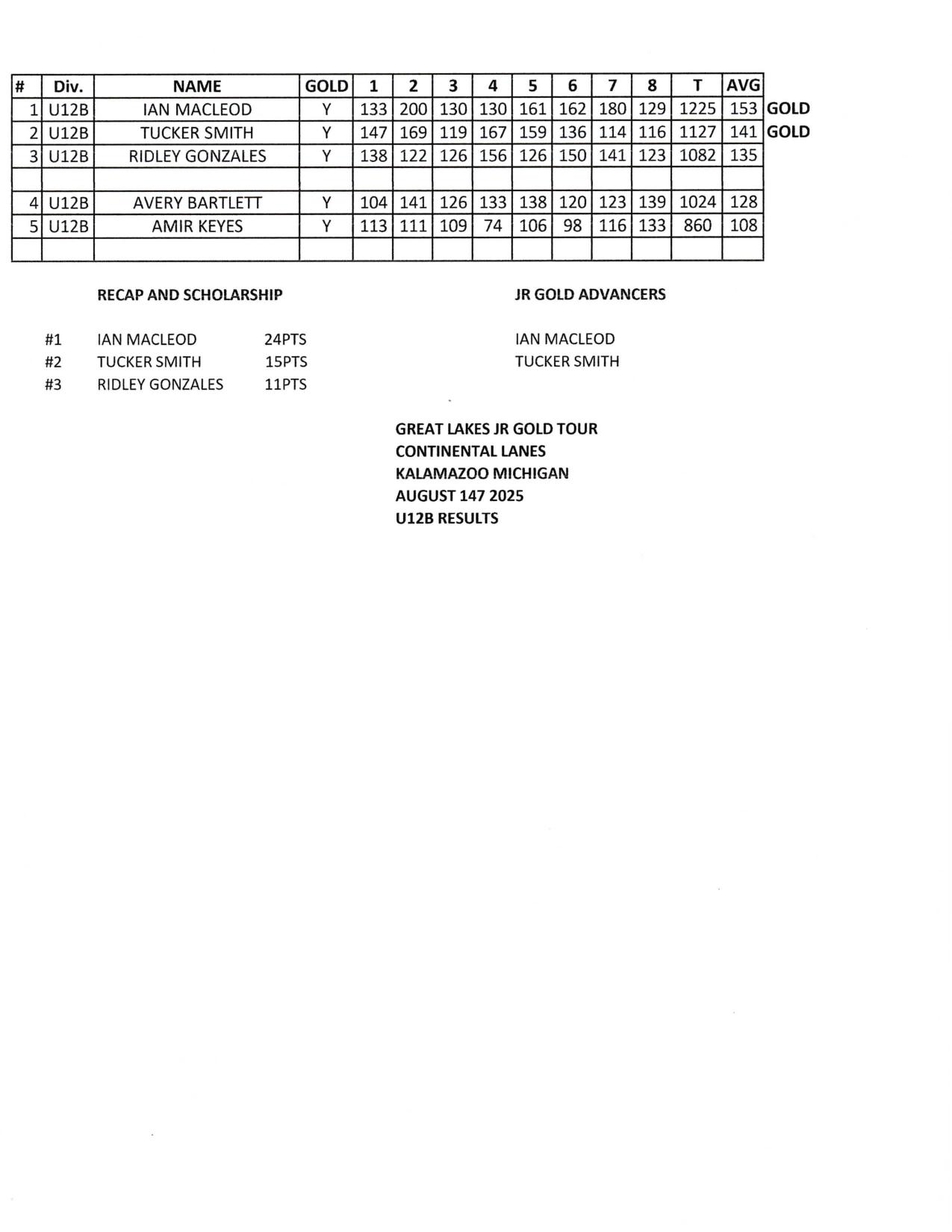 | # | Div. | NAME | GOLD | 1 | 2 | 3 | 4 | 5 | 6 | 7 | 8 | T | AVG | |
|---|---|---|---|---|---|---|---|---|---|---|---|---|---|---|
| 1 | U12B | IAN MACLEOD | Y | 133 | 200 | 130 | 130 | 161 | 162 | 180 | 129 | 1225 | 153 | GOLD |
| 2 | U12B | TUCKER SMITH | Y | 147 | 169 | 119 | 167 | 159 | 136 | 114 | 116 | 1127 | 141 | GOLD |
| 3 | U12B | RIDLEY GONZALES | Y | 138 | 122 | 126 | 156 | 126 | 150 | 141 | 123 | 1082 | 135 | |
| | | | | | | | | | | | | | | |
| 4 | U12B | AVERY BARTLETT | Y | 104 | 141 | 126 | 133 | 138 | 120 | 123 | 139 | 1024 | 128 | |
| 5 | U12B | AMIR KEYES | Y | 113 | 111 | 109 | 74 | 106 | 98 | 116 | 133 | 860 | 108 | |
| | | | | | | | | | | | | | | |

RECAP AND SCHOLARSHIP

#1 IAN MACLEOD 24PTS
#2 TUCKER SMITH 15PTS
#3 RIDLEY GONZALES 11PTS

JR GOLD ADVANCERS

IAN MACLEOD
TUCKER SMITH

GREAT LAKES JR GOLD TOUR
CONTINENTAL LANES
KALAMAZOO MICHIGAN
AUGUST 147 2025
U12B RESULTS